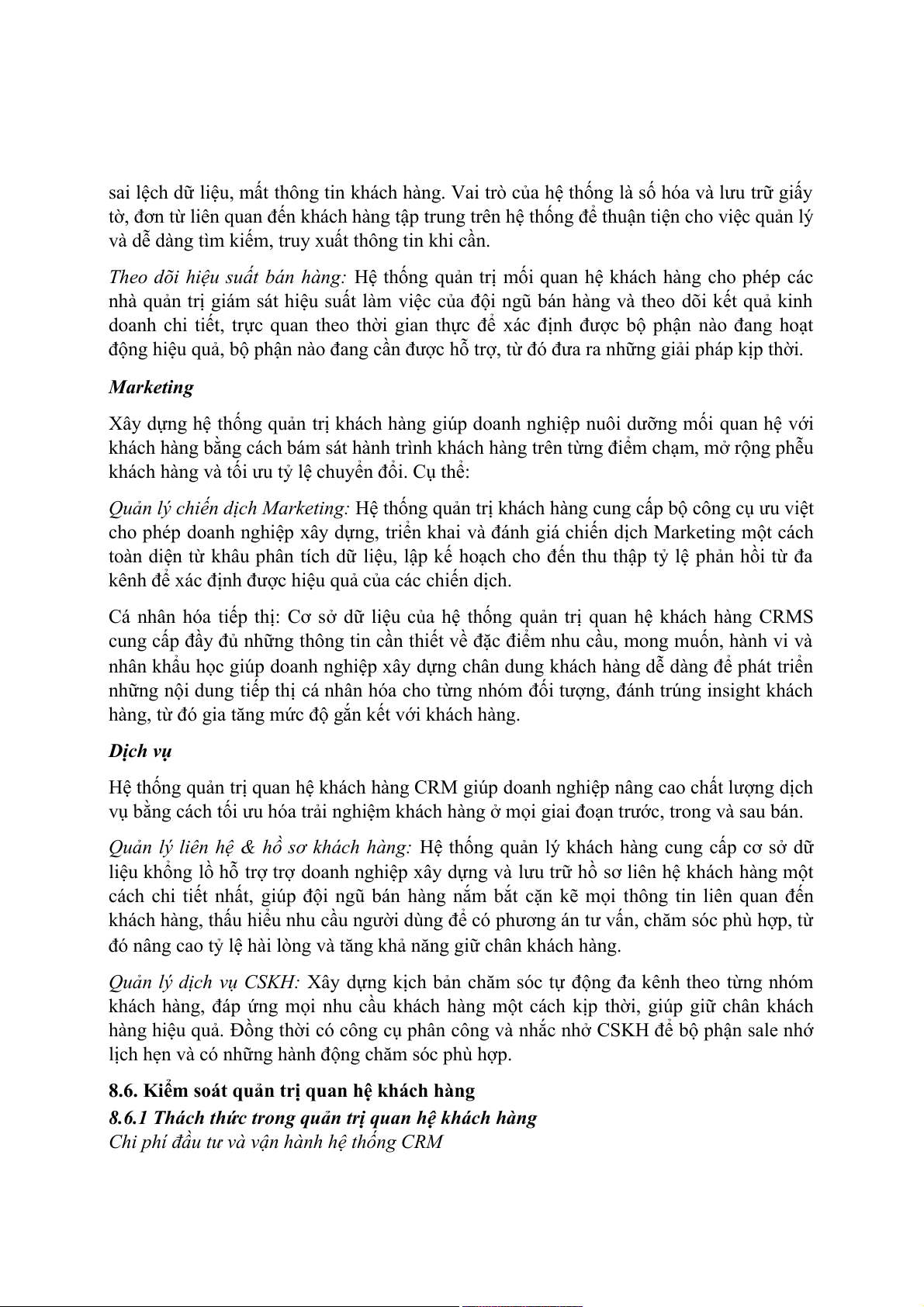 sai lệch dữ liệu, mất thông tin khách hàng. Vai trò của hệ thống là số hóa và lưu trữ giấy tờ, đơn từ liên quan đến khách hàng tập trung trên hệ thống để thuận tiện cho việc quản lý và dễ dàng tìm kiếm, truy xuất thông tin khi cần.

Theo dõi hiệu suất bán hàng: Hệ thống quản trị mối quan hệ khách hàng cho phép các nhà quản trị giám sát hiệu suất làm việc của đội ngũ bán hàng và theo dõi kết quả kinh doanh chi tiết, trực quan theo thời gian thực để xác định được bộ phận nào đang hoạt động hiệu quả, bộ phận nào đang cần được hỗ trợ, từ đó đưa ra những giải pháp kịp thời.

Marketing

Xây dựng hệ thống quản trị khách hàng giúp doanh nghiệp nuôi dưỡng mối quan hệ với khách hàng bằng cách bám sát hành trình khách hàng trên từng điểm chạm, mở rộng phễu khách hàng và tối ưu tỷ lệ chuyển đổi. Cụ thể:

Quản lý chiến dịch Marketing: Hệ thống quản trị khách hàng cung cấp bộ công cụ ưu việt cho phép doanh nghiệp xây dựng, triển khai và đánh giá chiến dịch Marketing một cách toàn diện từ khâu phân tích dữ liệu, lập kế hoạch cho đến thu thập tỷ lệ phản hồi từ đa kênh để xác định được hiệu quả của các chiến dịch.

Cá nhân hóa tiếp thị: Cơ sở dữ liệu của hệ thống quản trị quan hệ khách hàng CRMS cung cấp đầy đủ những thông tin cần thiết về đặc điểm nhu cầu, mong muốn, hành vi và nhân khẩu học giúp doanh nghiệp xây dựng chân dung khách hàng dễ dàng để phát triển những nội dung tiếp thị cá nhân hóa cho từng nhóm đối tượng, đánh trúng insight khách hàng, từ đó gia tăng mức độ gắn kết với khách hàng.

Dịch vụ

Hệ thống quản trị quan hệ khách hàng CRM giúp doanh nghiệp nâng cao chất lượng dịch vụ bằng cách tối ưu hóa trải nghiệm khách hàng ở mọi giai đoạn trước, trong và sau bán.

Quản lý liên hệ & hồ sơ khách hàng: Hệ thống quản lý khách hàng cung cấp cơ sở dữ liệu khổng lồ hỗ trợ trợ doanh nghiệp xây dựng và lưu trữ hồ sơ liên hệ khách hàng một cách chi tiết nhất, giúp đội ngũ bán hàng nắm bắt cặn kẽ mọi thông tin liên quan đến khách hàng, thấu hiểu nhu cầu người dùng để có phương án tư vấn, chăm sóc phù hợp, từ đó nâng cao tỷ lệ hài lòng và tăng khả năng giữ chân khách hàng.

Quản lý dịch vụ CSKH: Xây dựng kịch bản chăm sóc tự động đa kênh theo từng nhóm khách hàng, đáp ứng mọi nhu cầu khách hàng một cách kịp thời, giúp giữ chân khách hàng hiệu quả. Đồng thời có công cụ phân công và nhắc nhở CSKH để bộ phận sale nhớ lịch hẹn và có những hành động chăm sóc phù hợp.

8.6. Kiểm soát quản trị quan hệ khách hàng
8.6.1 Thách thức trong quản trị quan hệ khách hàng
Chi phí đầu tư và vận hành hệ thống CRM